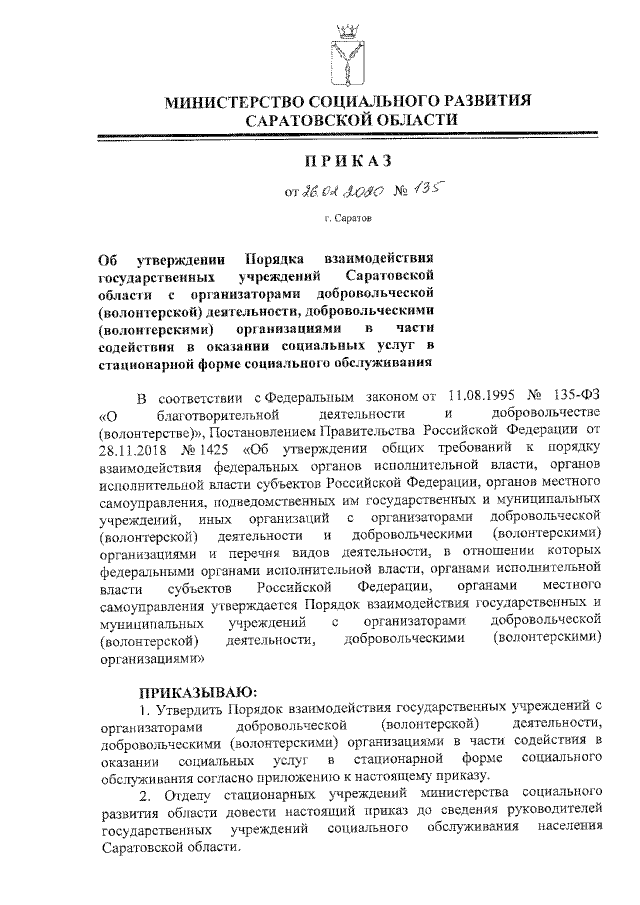 МИНИСТЕРСТВО СОЦИАЛЬНОГО РАЗВИТИЯ САРАТОВСКОЙ ОБЛАСТИ

ПРИКАЗ

от 26.02.2020 № 135

г. Саратов

Об утверждении Порядка взаимодействия государственных учреждений Саратовской области с организаторами добровольческой (волонтерской) деятельности, добровольческими (волонтерскими) организациями в части содействия в оказании социальных услуг в стационарной форме социального обслуживания

В соответствии с Федеральным законом от 11.08.1995 № 135-ФЗ «О благотворительной деятельности и добровольчестве (волонтерстве)», Постановлением Правительства Российской Федерации от 28.11.2018 № 1425 «Об утверждении общих требований к порядку взаимодействия федеральных органов исполнительной власти, органов исполнительной власти субъектов Российской Федерации, органов местного самоуправления, подведомственных им государственных и муниципальных учреждений, иных организаций с организаторами добровольческой (волонтерской) деятельности и добровольческими (волонтерскими) организациями и перечня видов деятельности, в отношении которых федеральными органами исполнительной власти, органами исполнительной власти субъектов Российской Федерации, органами местного самоуправления утверждается Порядок взаимодействия государственных и муниципальных учреждений с организаторами добровольческой (волонтерской) деятельности, добровольческими (волонтерскими) организациями»

ПРИКАЗЫВАЮ:

1. Утвердить Порядок взаимодействия государственных учреждений с организаторами добровольческой (волонтерской) деятельности, добровольческими (волонтерскими) организациями в части содействия в оказании социальных услуг в стационарной форме социального обслуживания согласно приложению к настоящему приказу.

2. Отделу стационарных учреждений министерства социального развития области довести настоящий приказ до сведения руководителей государственных учреждений социального обслуживания населения Саратовской области.